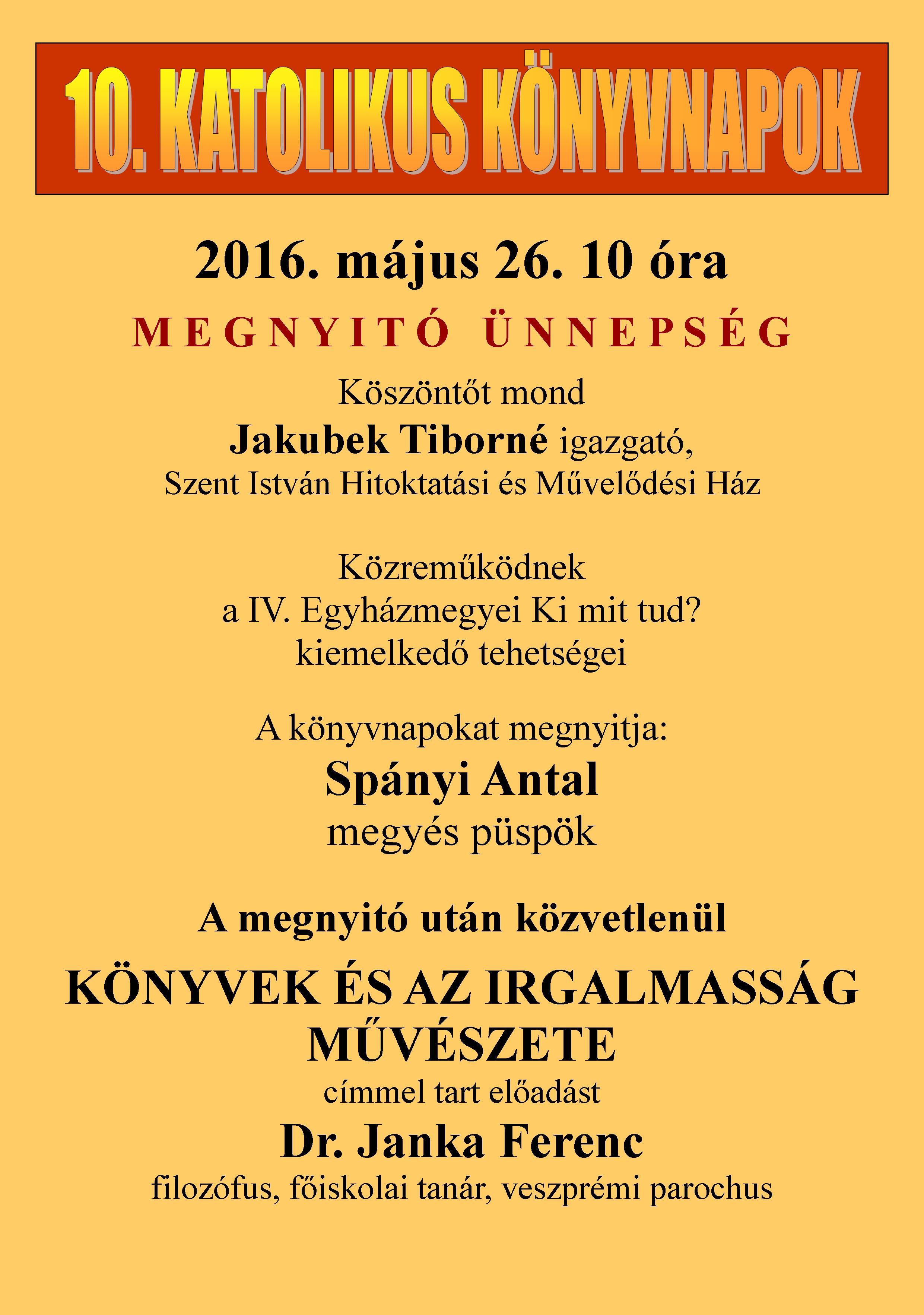 10. KATOLIKUS KÖNYVNAPOK

2016. május 26. 10 óra

MEGNYITÓ ÜNNEPSÉG

Köszöntőt mond
Jakubek Tiborné igazgató,
Szent István Hitoktatási és Művelődési Ház

Közreműködnek
a IV. Egyházmegyei Ki mit tud?
kiemelkedő tehetségei

A könyvnapokat megnyitja:
Spányi Antal
megyés püspök

A megnyitó után közvetlenül

KÖNYVEK ÉS AZ IRGALMASSÁG MŰVÉSZETE
címmel tart előadást
Dr. Janka Ferenc
filozófus, főiskolai tanár, veszprémi parochus